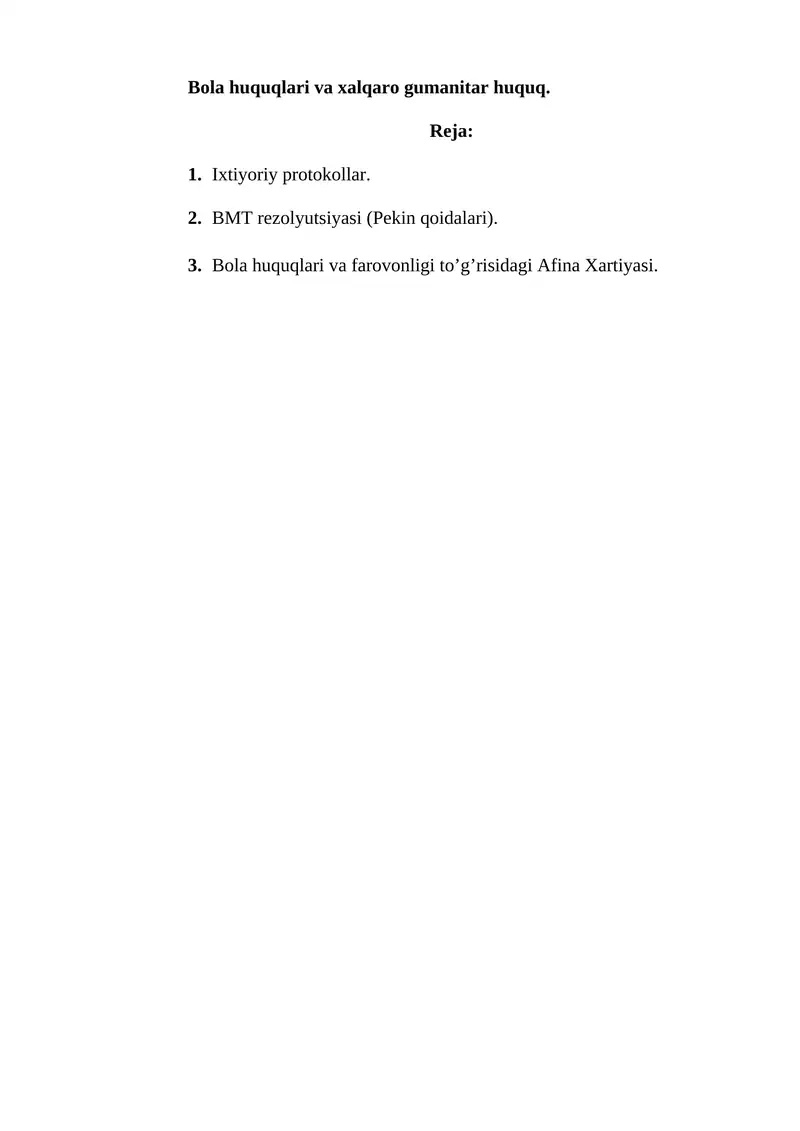 Bola huquqlari va xalqaro gumanitar huquq.

Reja:

1. Ixtiyoriy protokollar.

2. BMT rezolyutsiyasi (Pekin qoidalari).

3. Bola huquqlari va farovonligi to’g’risidagi Afina Xartiyasi.